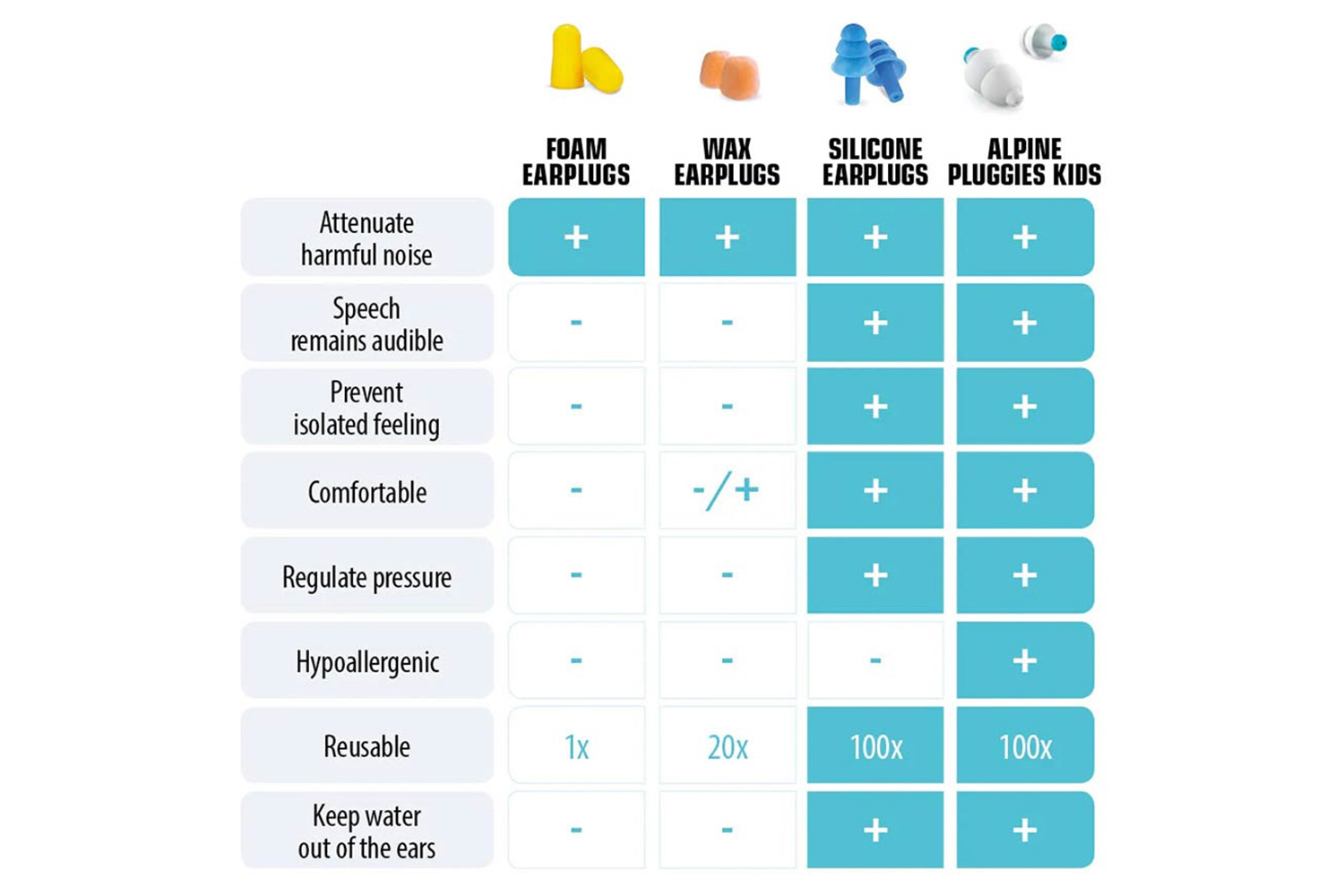 | | FOAM EARPLUGS | WAX EARPLUGS | SILICONE EARPLUGS | ALPINE PLUGGIES KIDS |
|---|---|---|---|---|
| Attenuate harmful noise | + | + | + | + |
| Speech remains audible | - | - | + | + |
| Prevent isolated feeling | - | - | + | + |
| Comfortable | - | -/+ | + | + |
| Regulate pressure | - | - | + | + |
| Hypoallergenic | - | - | - | + |
| Reusable | 1x | 20x | 100x | 100x |
| Keep water out of the ears | - | - | + | + |